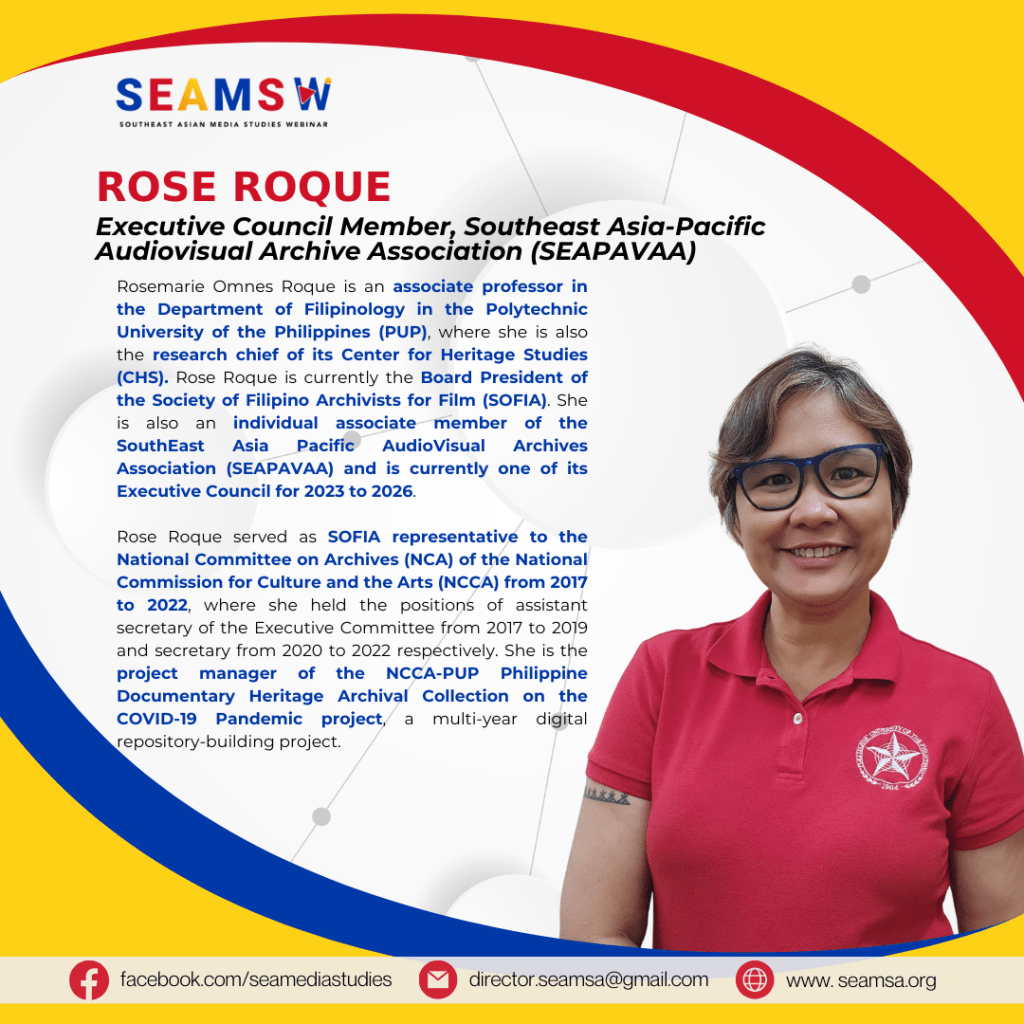 SEAMSW
SOUTHEAST ASIAN MEDIA STUDIES WEBINAR

ROSE ROQUE

Executive Council Member, Southeast Asia-Pacific Audiovisual Archive Association (SEAPAVAA)

Rosemarie Omnes Roque is an associate professor in the Department of Filipinology in the Polytechnic University of the Philippines (PUP), where she is also the research chief of its Center for Heritage Studies (CHS). Rose Roque is currently the Board President of the Society of Filipino Archivists for Film (SOFIA). She is also an individual associate member of the SouthEast Asia Pacific AudioVisual Archives Association (SEAPAVAA) and is currently one of its Executive Council for 2023 to 2026.

Rose Roque served as SOFIA representative to the National Committee on Archives (NCA) of the National Commission for Culture and the Arts (NCCA) from 2017 to 2022, where she held the positions of assistant secretary of the Executive Committee from 2017 to 2019 and secretary from 2020 to 2022 respectively. She is the project manager of the NCCA-PUP Philippine Documentary Heritage Archival Collection on the COVID-19 Pandemic project, a multi-year digital repository-building project.

facebook.com/seamediastudies director.seamsa@gmail.com www. seamsa.org